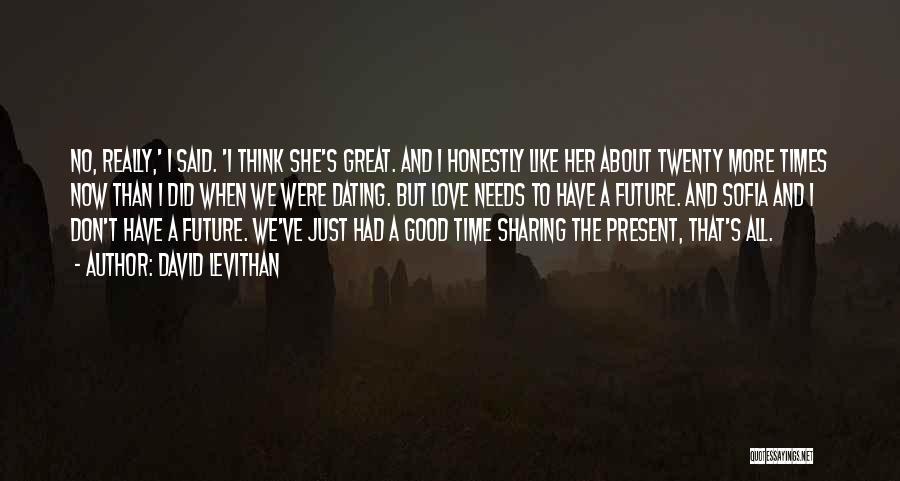 NO, REALLY,' I SAID. 'I THINK SHE'S GREAT. AND I HONESTLY LIKE HER ABOUT TWENTY MORE TIMES NOW THAN I DID WHEN WE WERE DATING. BUT LOVE NEEDS TO HAVE A FUTURE. AND SOFIA AND I DON'T HAVE A FUTURE. WE'VE JUST HAD A GOOD TIME SHARING THE PRESENT, THAT'S ALL.
- AUTHOR: DAVID LEVITHAN

QUOTESSAYINGS.NET